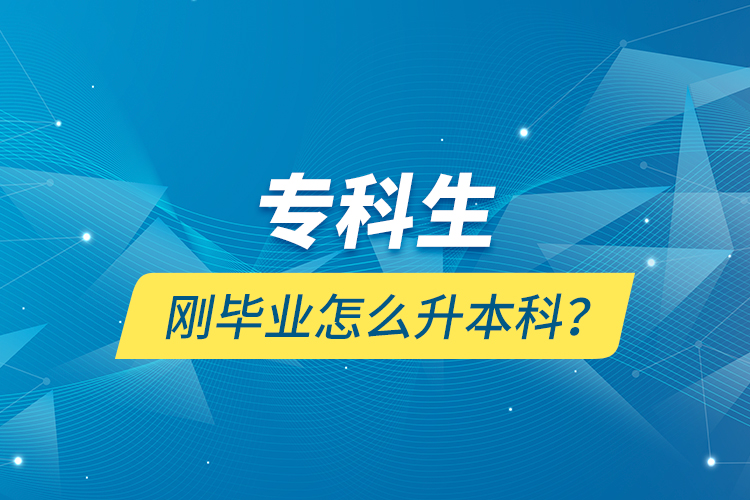 专科生

刚毕业怎么升本科?